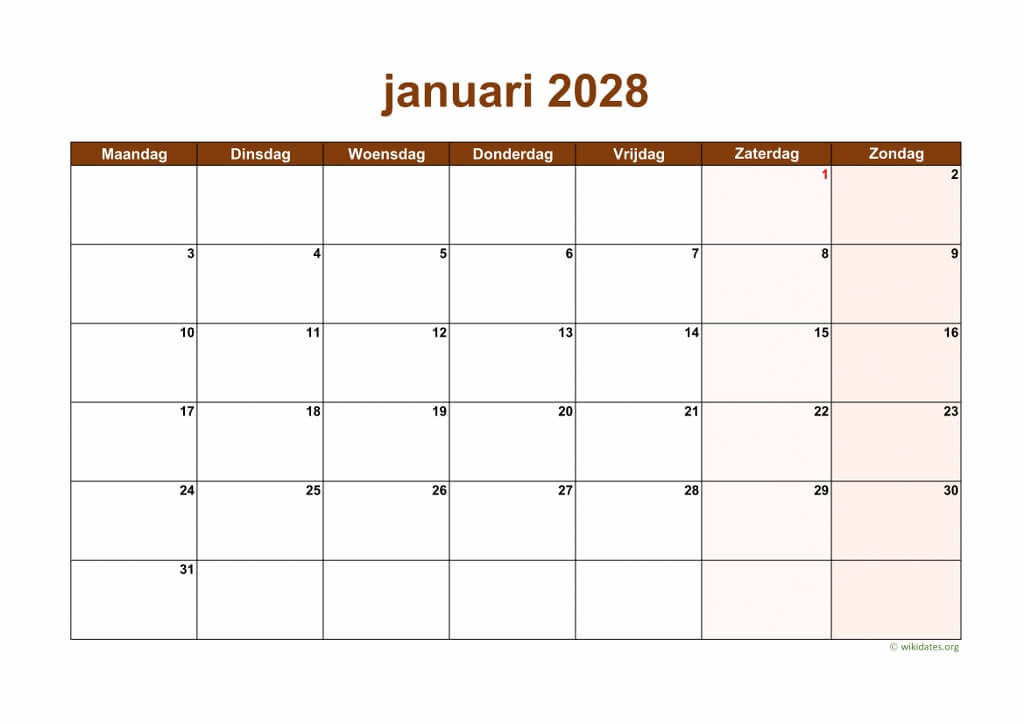 januari 2028

| Maandag | Dinsdag | Woensdag | Donderdag | Vrijdag | Zaterdag | Zondag |
|---|---|---|---|---|---|---|
| | | | | | 1 | 2 |
| 3 | 4 | 5 | 6 | 7 | 8 | 9 |
| 10 | 11 | 12 | 13 | 14 | 15 | 16 |
| 17 | 18 | 19 | 20 | 21 | 22 | 23 |
| 24 | 25 | 26 | 27 | 28 | 29 | 30 |
| 31 | | | | | | |

© wikidates.org